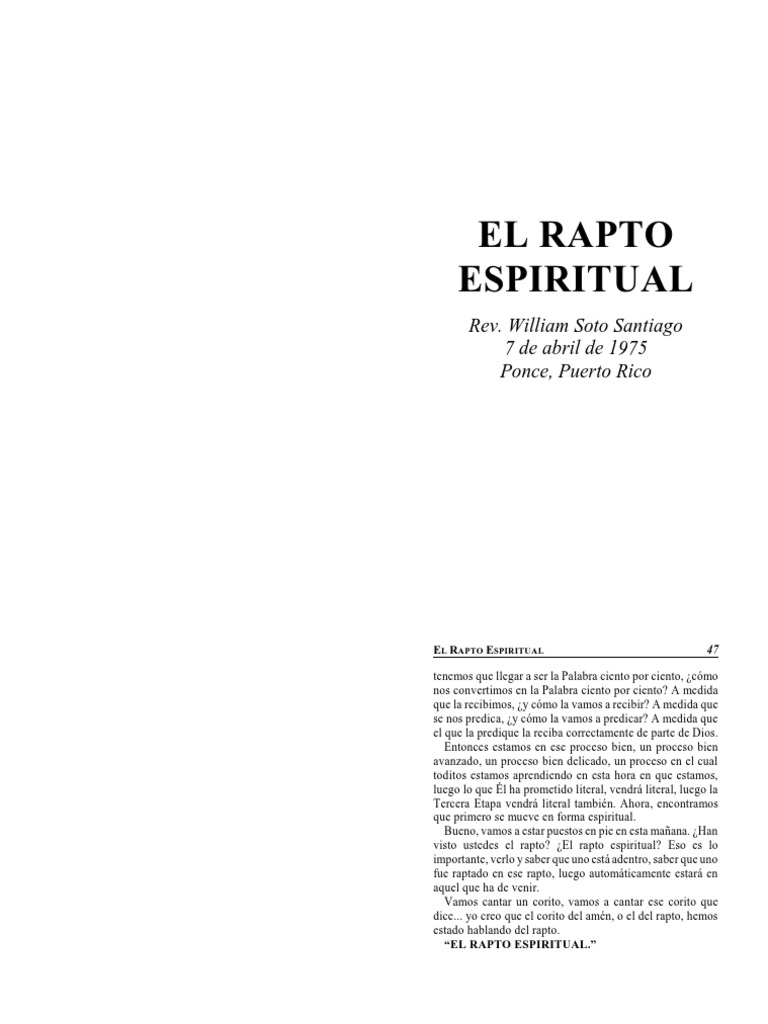 EL RAPTO ESPIRITUAL

Rev. William Soto Santiago
7 de abril de 1975
Ponce, Puerto Rico

EL RAPTO ESPIRITUAL 47

tenemos que llegar a ser la Palabra ciento por ciento, ¿cómo nos convertimos en la Palabra ciento por ciento? A medida que la recibimos, ¿y cómo la vamos a recibir? A medida que se nos predica, ¿y cómo la vamos a predicar? A medida que el que la predique la reciba correctamente de parte de Dios.

Entonces estamos en ese proceso bien, un proceso bien avanzado, un proceso bien delicado, un proceso en el cual toditos estamos aprendiendo en esta hora en que estamos, luego lo que Él ha prometido literal, vendrá literal, luego la Tercera Etapa vendrá literal también. Ahora, encontramos que primero se mueve en forma espiritual.

Bueno, vamos a estar puestos en pie en esta mañana. ¿Han visto ustedes el rapto? ¿El rapto espiritual? Eso es lo importante, verlo y saber que uno está adentro, saber que uno fue raptado en ese rapto, luego automáticamente estará en aquel que ha de venir.

Vamos cantar un corito, vamos a cantar ese corito que dice... yo creo que el corito del amén, o el del rapto, hemos estado hablando del rapto.

“EL RAPTO ESPIRITUAL.”